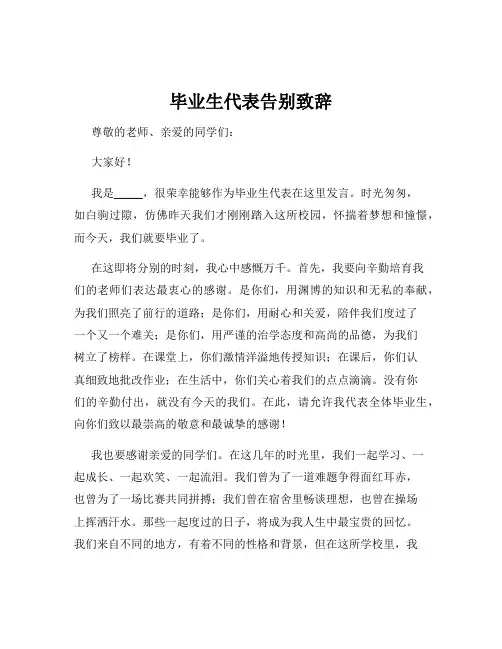 毕业生代表告别致辞

尊敬的老师、亲爱的同学们：

大家好！

我是_____，很荣幸能够作为毕业生代表在这里发言。时光匆匆，如白驹过隙，仿佛昨天我们才刚刚踏入这所校园，怀揣着梦想和憧憬，而今天，我们就要毕业了。

在这即将分别的时刻，我心中感慨万千。首先，我要向辛勤培育我们的老师们表达最衷心的感谢。是你们，用渊博的知识和无私的奉献，为我们照亮了前行的道路；是你们，用耐心和关爱，陪伴我们度过了一个又一个难关；是你们，用严谨的治学态度和高尚的品德，为我们树立了榜样。在课堂上，你们激情洋溢地传授知识；在课后，你们认真细致地批改作业；在生活中，你们关心着我们的点点滴滴。没有你们的辛勤付出，就没有今天的我们。在此，请允许我代表全体毕业生，向你们致以最崇高的敬意和最诚挚的感谢！

我也要感谢亲爱的同学们。在这几年的时光里，我们一起学习、一起成长、一起欢笑、一起流泪。我们曾为了一道难题争得面红耳赤，也曾为了一场比赛共同拼搏；我们曾在宿舍里畅谈理想，也曾在操场上挥洒汗水。那些一起度过的日子，将成为我人生中最宝贵的回忆。我们来自不同的地方，有着不同的性格和背景，但在这所学校里，我